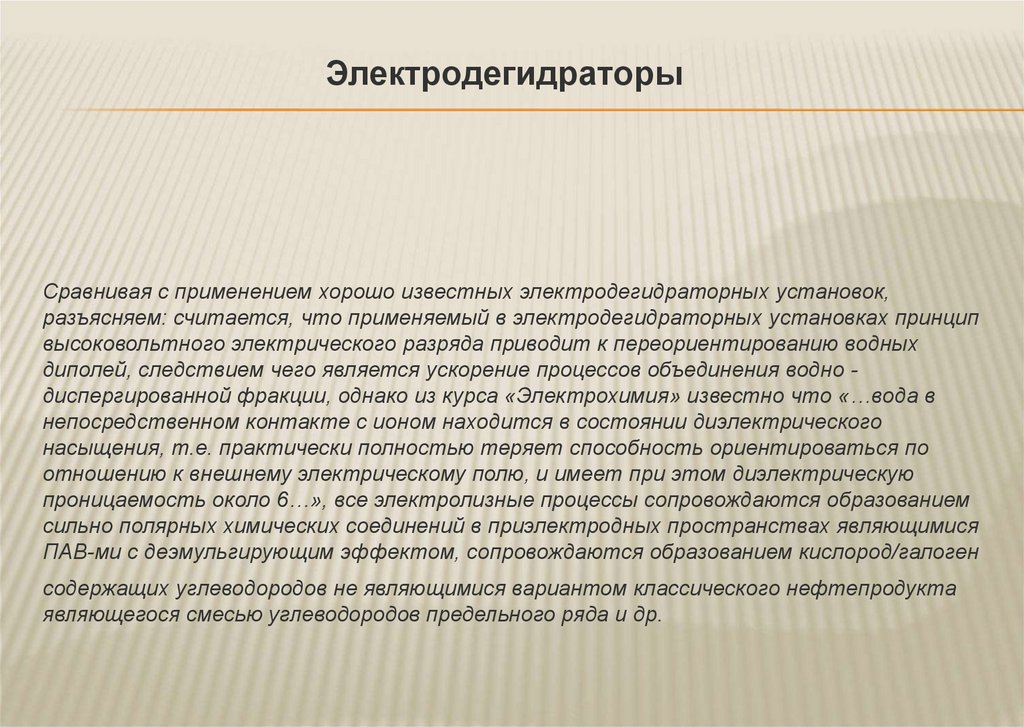 Электродегидраторы

Сравнивая с применением хорошо известных электродегидраторных установок, разъясняем: считается, что применяемый в электродегидраторных установках принцип высоковольтного электрического разряда приводит к переориентированию водных диполей, следствием чего является ускорение процессов объединения водно - диспергированной фракции, однако из курса «Электрохимия» известно что «…вода в непосредственном контакте с ионом находится в состоянии диэлектрического насыщения, т.е. практически полностью теряет способность ориентироваться по отношению к внешнему электрическому полю, и имеет при этом диэлектрическую проницаемость около 6…», все электролизные процессы сопровождаются образованием сильно полярных химических соединений в приэлектродных пространствах являющимися ПАВ-ми с деэмульгирующим эффектом, сопровождаются образованием кислород/галоген

содержащих углеводородов не являющимися вариантом классического нефтепродукта являющегося смесью углеводородов предельного ряда и др.